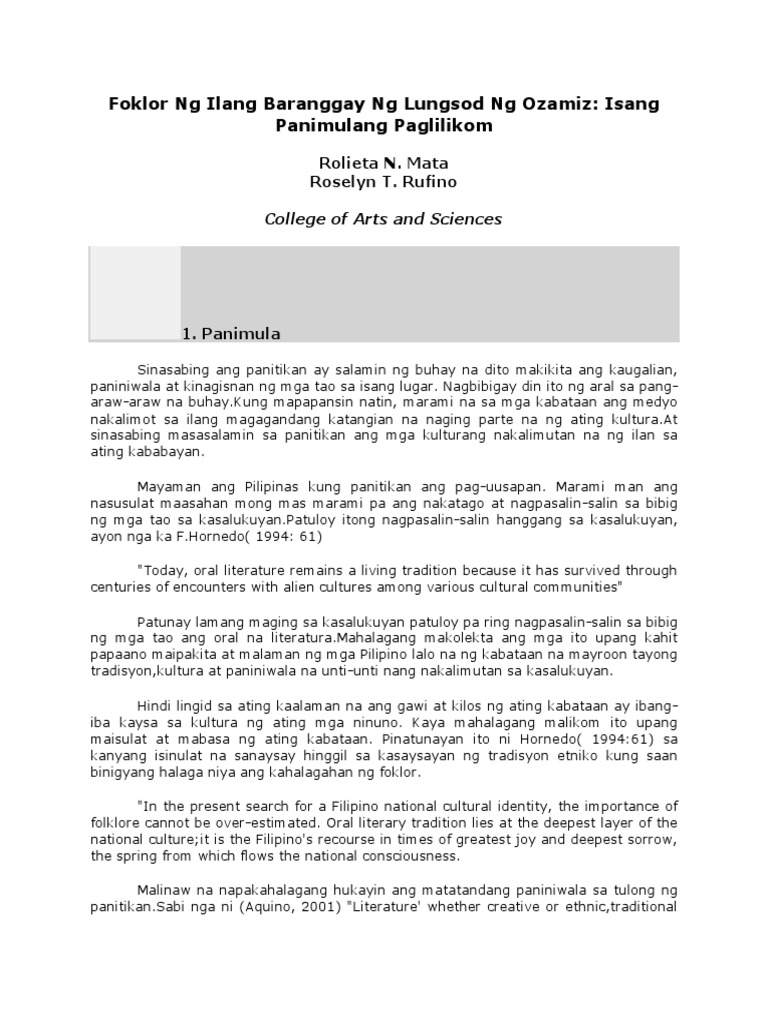 Foklor Ng Ilang Baranggay Ng Lungsod Ng Ozamiz: Isang Panimulang Paglilikom

Rolieta N. Mata
Roselyn T. Rufino

College of Arts and Sciences

1. Panimula

Sinasabing ang panitikan ay salamin ng buhay na dito makikita ang kaugalian, paniniwala at kinagisnan ng mga tao sa isang lugar. Nagbibigay din ito ng aral sa pang-araw-araw na buhay.Kung mapapansin natin, marami na sa mga kabataan ang medyo nakalimot sa ilang magagandang katangian na naging parte na ng ating kultura.At sinasabing masasalamin sa panitikan ang mga kulturang nakalimutan na ng ilan sa ating kababayan.

Mayaman ang Pilipinas kung panitikan ang pag-uusapan. Marami man ang nasusulat maasahan mong mas marami pa ang nakatago at nagpasalin-salin sa bibig ng mga tao sa kasalukuyan.Patuloy itong nagpasalin-salin hanggang sa kasalukuyan, ayon nga ka F.Hornedo( 1994: 61)

"Today, oral literature remains a living tradition because it has survived through centuries of encounters with alien cultures among various cultural communities"

Patunay lamang maging sa kasalukuyan patuloy pa ring nagpasalin-salin sa bibig ng mga tao ang oral na literatura.Mahalagang makolekta ang mga ito upang kahit papaano maipakita at malaman ng mga Pilipino lalo na ng kabataan na mayroon tayong tradisyon,kultura at paniniwala na unti-unti nang nakalimutan sa kasalukuyan.

Hindi lingid sa ating kaalaman na ang gawi at kilos ng ating kabataan ay ibang-iba kaysa sa kultura ng ating mga ninuno. Kaya mahalagang malikom ito upang maisulat at mabasa ng ating kabataan. Pinatunayan ito ni Hornedo( 1994:61) sa kanyang isinulat na sanaysay hinggil sa kasaysayan ng tradisyon etniko kung saan binigyang halaga niya ang kahalagahan ng foklor.

"In the present search for a Filipino national cultural identity, the importance of folklore cannot be over-estimated. Oral literary tradition lies at the deepest layer of the national culture;it is the Filipino's recourse in times of greatest joy and deepest sorrow, the spring from which flows the national consciousness.

Malinaw na napakahalagang hukayin ang matatandang paniniwala sa tulong ng panitikan.Sabi nga ni (Aquino, 2001) "Literature' whether creative or ethnic,traditional